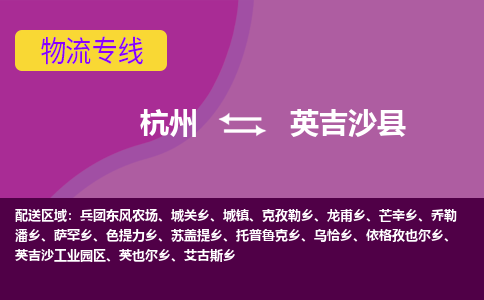 物流专线

杭州 英吉沙县

配送区域：兵团东风农场、城关乡、城镇、克孜勒乡、龙甫乡、芒辛乡、乔勒潘乡、萨罕乡、色提力乡、苏盖提乡、托普鲁克乡、乌恰乡、依格孜也尔乡、英吉沙工业园区、英也尔乡、艾古斯乡